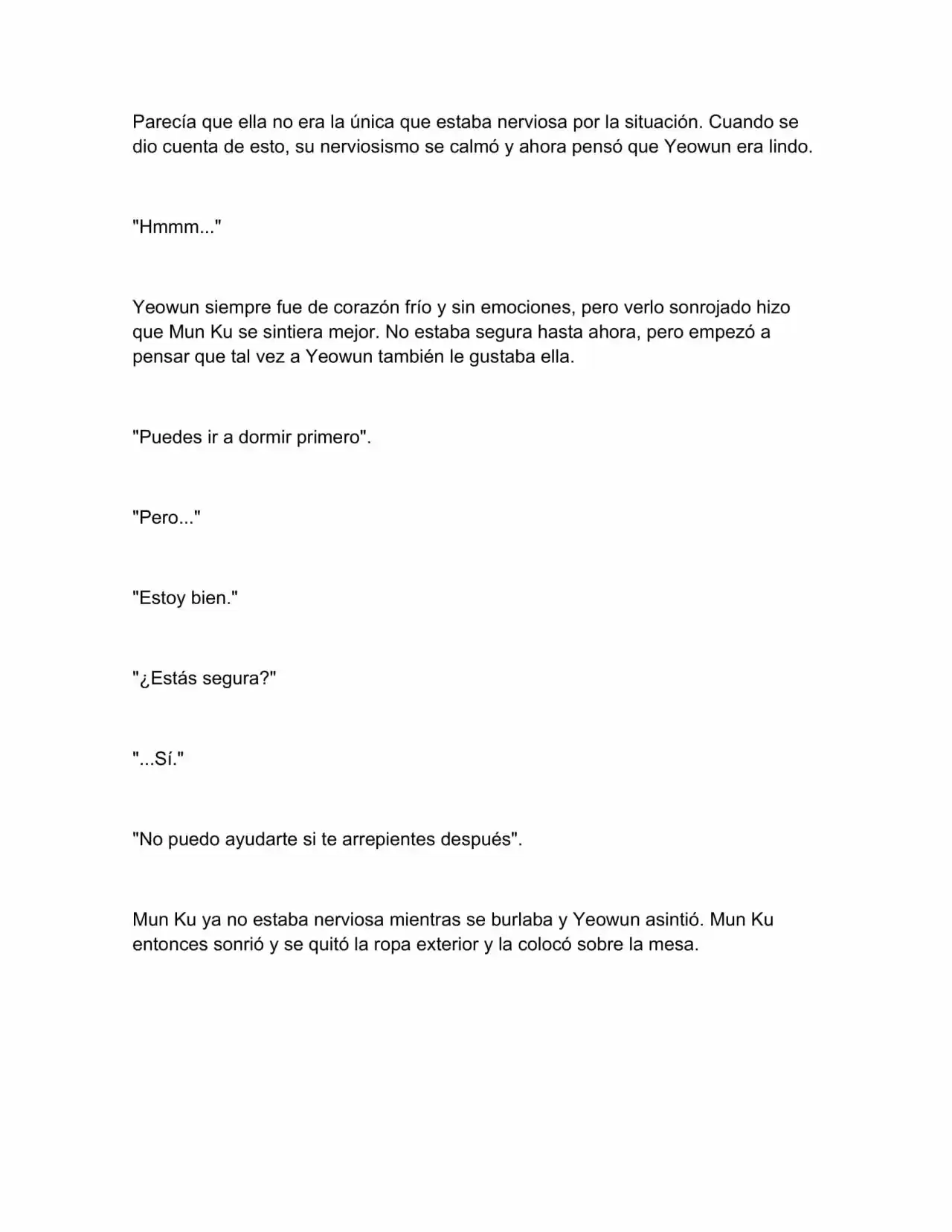 Parecía que ella no era la única que estaba nerviosa por la situación. Cuando se dio cuenta de esto, su nerviosismo se calmó y ahora pensó que Yeowun era lindo.

"Hmmm..."

Yeowun siempre fue de corazón frío y sin emociones, pero verlo sonrojado hizo que Mun Ku se sintiera mejor. No estaba segura hasta ahora, pero empezó a pensar que tal vez a Yeowun también le gustaba ella.

"Puedes ir a dormir primero".

"Pero..."

"Estoy bien."

"¿Estás segura?"

"...Sí."

"No puedo ayudarte si te arrepientes después".

Mun Ku ya no estaba nerviosa mientras se burlaba y Yeowun asintió. Mun Ku entonces sonrió y se quitó la ropa exterior y la colocó sobre la mesa.